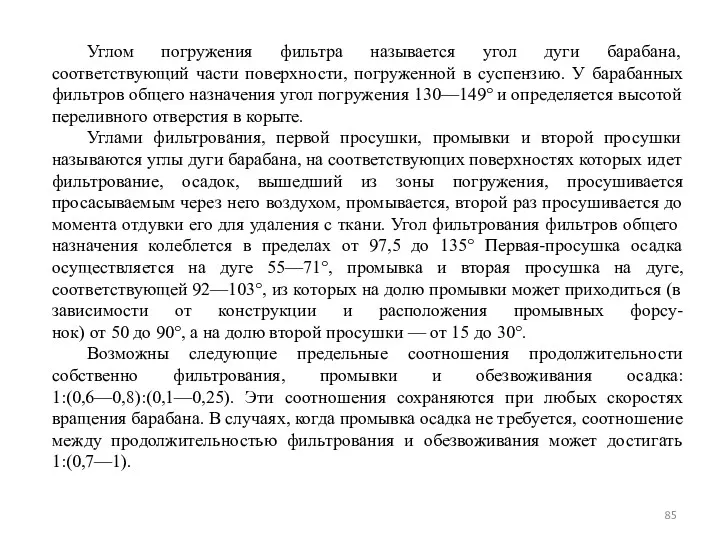 Углом погружения фильтра называется угол дуги барабана, соответствующий части поверхности, погруженной в суспензию. У барабанных фильтров общего назначения угол погружения 130—149° и определяется высотой переливного отверстия в корыте.

Углами фильтрования, первой просушки, промывки и второй просушки называются углы дуги барабана, на соответствующих поверхностях которых идет фильтрование, осадок, вышедший из зоны погружения, просушивается просасываемым через него воздухом, промывается, второй раз просушивается до момента отдувки его для удаления с ткани. Угол фильтрования фильтров общего назначения колеблется в пределах от 97,5 до 135° Первая-просушка осадка осуществляется на дуге 55—71°, промывка и вторая просушка на дуге, соответствующей 92—103°, из которых на долю промывки может приходиться (в зависимости от конструкции и расположения промывных форсунок) от 50 до 90°, а на долю второй просушки — от 15 до 30°.

Возможны следующие предельные соотношения продолжительности собственно фильтрования, промывки и обезвоживания осадка: 1:(0,6—0,8):(0,1—0,25). Эти соотношения сохраняются при любых скоростях вращения барабана. В случаях, когда промывка осадка не требуется, соотношение между продолжительностью фильтрования и обезвоживания может достигать 1:(0,7—1).

85